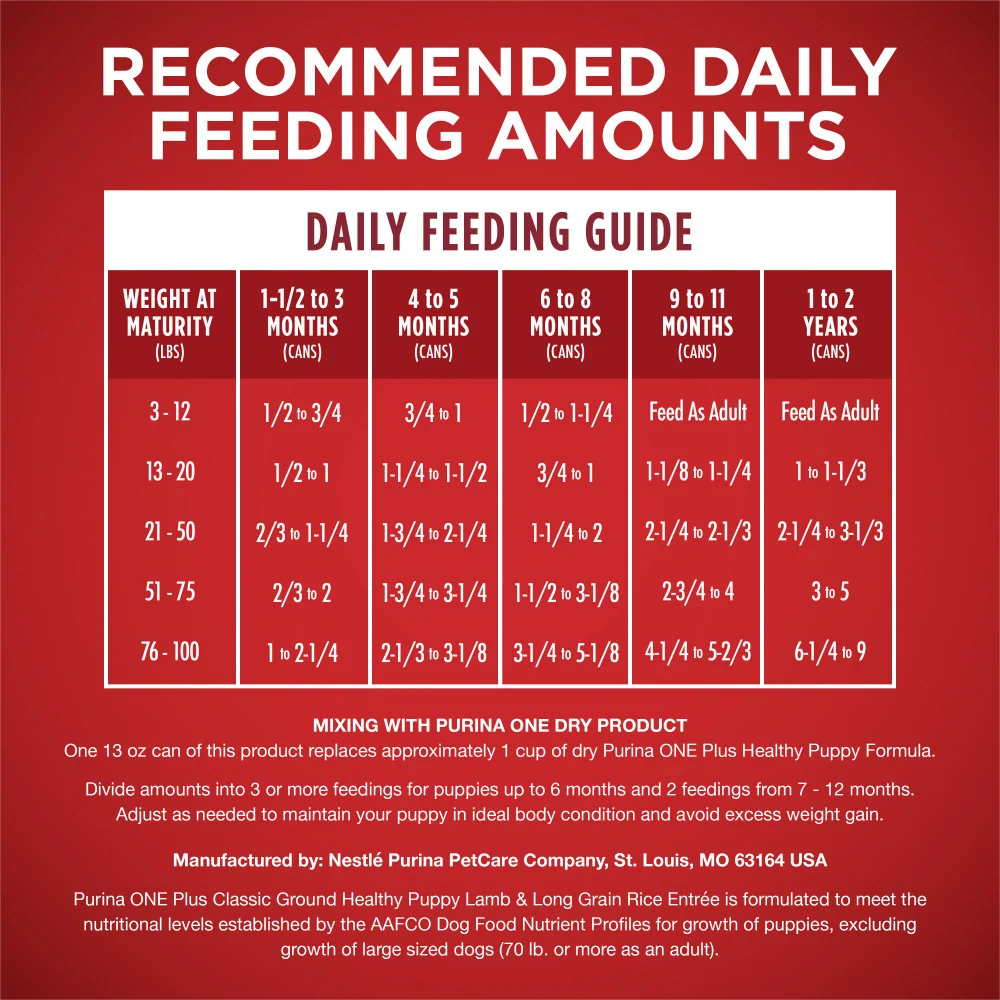 RECOMMENDED DAILY FEEDING AMOUNTS

DAILY FEEDING GUIDE

| WEIGHT AT MATURITY (LBS) | 1-1/2 to 3 MONTHS (CANS) | 4 to 5 MONTHS (CANS) | 6 to 8 MONTHS (CANS) | 9 to 11 MONTHS (CANS) | 1 to 2 YEARS (CANS) |
|---|---|---|---|---|---|
| 3 - 12 | 1/2 to 3/4 | 3/4 to 1 | 1/2 to 1-1/4 | Feed As Adult | Feed As Adult |
| 13 - 20 | 1/2 to 1 | 1-1/4 to 1-1/2 | 3/4 to 1 | 1-1/8 to 1-1/4 | 1 to 1-1/3 |
| 21 - 50 | 2/3 to 1-1/4 | 1-3/4 to 2-1/4 | 1-1/4 to 2 | 2-1/4 to 2-1/3 | 2-1/4 to 3-1/3 |
| 51 - 75 | 2/3 to 2 | 1-3/4 to 3-1/4 | 1-1/2 to 3-1/8 | 2-3/4 to 4 | 3 to 5 |
| 76 - 100 | 1 to 2-1/4 | 2-1/3 to 3-1/8 | 3-1/4 to 5-1/8 | 4-1/4 to 5-2/3 | 6-1/4 to 9 |

MIXING WITH PURINA ONE DRY PRODUCT
One 13 oz can of this product replaces approximately 1 cup of dry Purina ONE Plus Healthy Puppy Formula.

Divide amounts into 3 or more feedings for puppies up to 6 months and 2 feedings from 7 - 12 months. Adjust as needed to maintain your puppy in ideal body condition and avoid excess weight gain.

Manufactured by: Nestlé Purina PetCare Company, St. Louis, MO 63164 USA

Purina ONE Plus Classic Ground Healthy Puppy Lamb & Long Grain Rice Entrée is formulated to meet the nutritional levels established by the AAFCO Dog Food Nutrient Profiles for growth of puppies, excluding growth of large sized dogs (70 lb. or more as an adult).